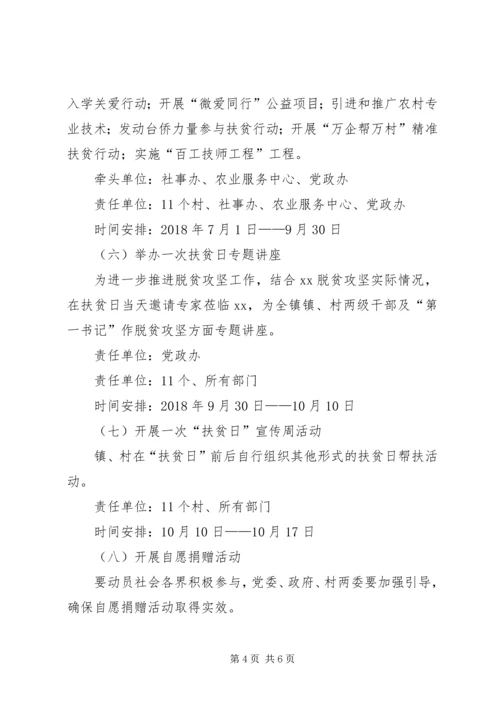 入学关爱行动；开展“微爱同行”公益项目；引进和推广农村专业技术；发动台侨力量参与扶贫行动；开展“万企帮万村”精准扶贫行动；实施“百工技师工程”工程。

牵头单位：社事办、农业服务中心、党政办

责任单位：11个村、社事办、农业服务中心、党政办

时间安排：2018年7月1日——9月30日

（六）举办一次扶贫日专题讲座

为进一步推进脱贫攻坚工作，结合xx脱贫攻坚实际情况，在扶贫日当天邀请专家莅临xx，为全镇镇、村两级干部及“第一书记”作脱贫攻坚方面专题讲座。

责任单位：党政办

责任单位：11个、所有部门

时间安排：2018年9月30日——10月10日

（七）开展一次“扶贫日”宣传周活动

镇、村在“扶贫日”前后自行组织其他形式的扶贫日帮扶活动。

责任单位：11个村、所有部门

时间安排：10月10日——10月17日

（八）开展自愿捐赠活动

要动员社会各界积极参与，党委、政府、村两委要加强引导，确保自愿捐赠活动取得实效。

第4页 共6页